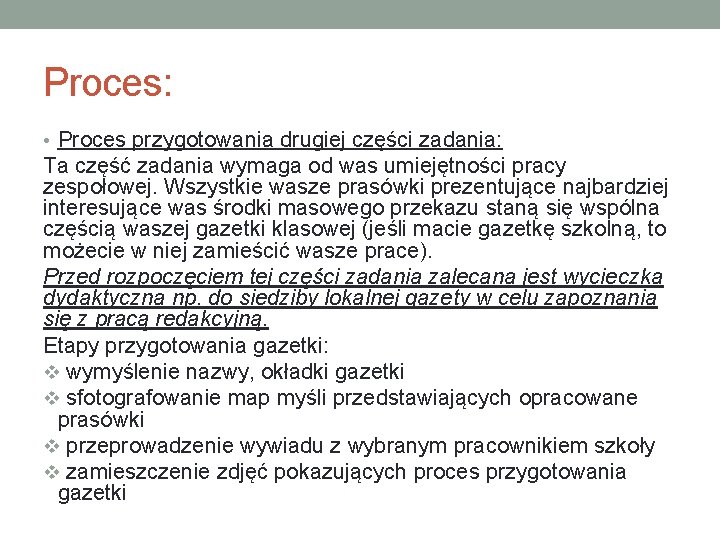 Proces:

• Proces przygotowania drugiej części zadania:

Ta część zadania wymaga od was umiejętności pracy zespołowej. Wszystkie wasze prasówki prezentujące najbardziej interesujące was środki masowego przekazu staną się wspólna częścią waszej gazetki klasowej (jeśli macie gazetkę szkolną, to możecie w niej zamieścić wasze prace).

Przed rozpoczęciem tej części zadania zalecana jest wycieczka dydaktyczna np. do siedziby lokalnej gazety w celu zapoznania się z pracą redakcyjną.

Etapy przygotowania gazetki:

❖ wymyślenie nazwy, okładki gazetki

❖ sfotografowanie map myśli przedstawiających opracowane prasówki

❖ przeprowadzenie wywiadu z wybranym pracownikiem szkoły

❖ zamieszczenie zdjęć pokazujących proces przygotowania gazetki